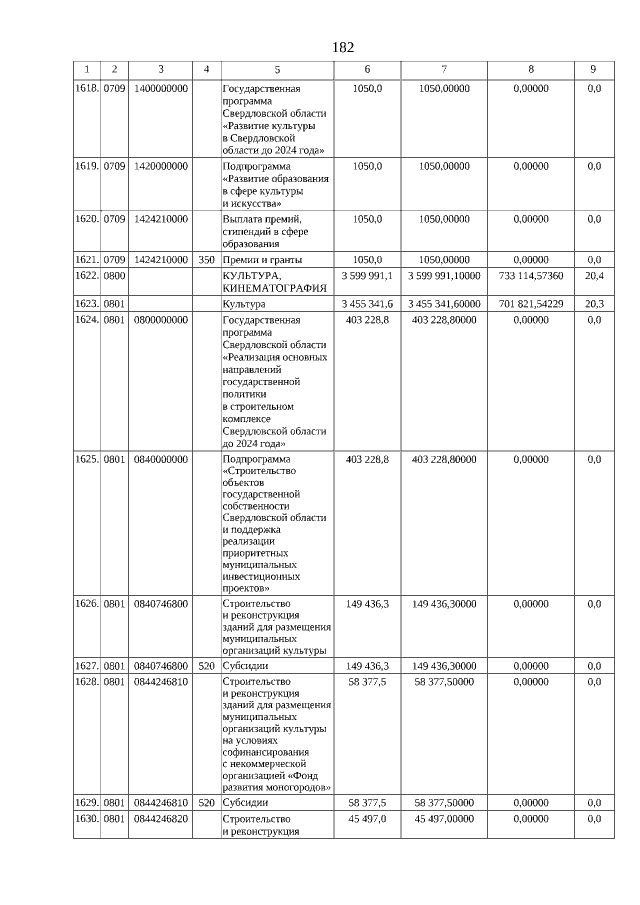 182

| 1 | 2 | 3 | 4 | 5 | 6 | 7 | 8 | 9 |
|---|---|---|---|---|---|---|---|---|
| 1618. | 0709 | 1400000000 | | Государственная программа Свердловской области «Развитие культуры в Свердловской области до 2024 года» | 1050,0 | 1050,00000 | 0,00000 | 0,0 |
| 1619. | 0709 | 1420000000 | | Подпрограмма «Развитие образования в сфере культуры и искусства» | 1050,0 | 1050,00000 | 0,00000 | 0,0 |
| 1620. | 0709 | 1424210000 | | Выплата премий, стипендий в сфере образования | 1050,0 | 1050,00000 | 0,00000 | 0,0 |
| 1621. | 0709 | 1424210000 | 350 | Премии и гранты | 1050,0 | 1050,00000 | 0,00000 | 0,0 |
| 1622. | 0800 | | | КУЛЬТУРА, КИНЕМАТОГРАФИЯ | 3 599 991,1 | 3 599 991,10000 | 733 114,57360 | 20,4 |
| 1623. | 0801 | | | Культура | 3 455 341,6 | 3 455 341,60000 | 701 821,54229 | 20,3 |
| 1624. | 0801 | 0800000000 | | Государственная программа Свердловской области «Реализация основных направлений государственной политики в строительном комплексе Свердловской области до 2024 года» | 403 228,8 | 403 228,80000 | 0,00000 | 0,0 |
| 1625. | 0801 | 0840000000 | | Подпрограмма «Строительство объектов государственной собственности Свердловской области и поддержка реализации приоритетных муниципальных инвестиционных проектов» | 403 228,8 | 403 228,80000 | 0,00000 | 0,0 |
| 1626. | 0801 | 0840746800 | | Строительство и реконструкция зданий для размещения муниципальных организаций культуры | 149 436,3 | 149 436,30000 | 0,00000 | 0,0 |
| 1627. | 0801 | 0840746800 | 520 | Субсидии | 149 436,3 | 149 436,30000 | 0,00000 | 0,0 |
| 1628. | 0801 | 0844246810 | | Строительство и реконструкция зданий для размещения муниципальных организаций культуры на условиях софинансирования с некоммерческой организацией «Фонд развития моногородов» | 58 377,5 | 58 377,50000 | 0,00000 | 0,0 |
| 1629. | 0801 | 0844246810 | 520 | Субсидии | 58 377,5 | 58 377,50000 | 0,00000 | 0,0 |
| 1630. | 0801 | 0844246820 | | Строительство и реконструкция | 45 497,0 | 45 497,00000 | 0,00000 | 0,0 |